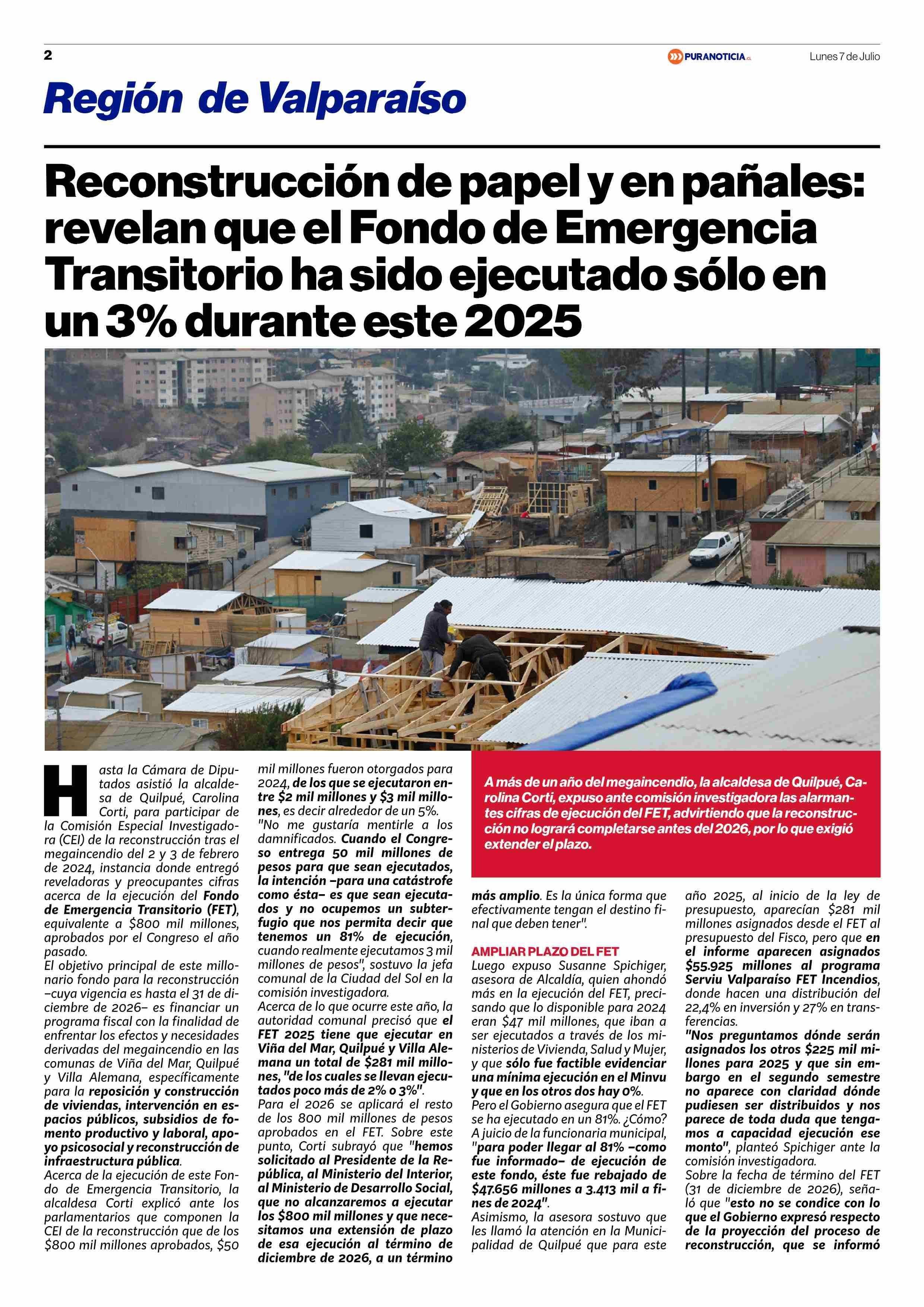 2

PURANOTICIA.cl

Lunes 7 de Julio

Región de Valparaíso

Reconstrucción de papel y en pañales: revelan que el Fondo de Emergencia Transitorio ha sido ejecutado sólo en un 3% durante este 2025

Hasta la Cámara de Diputados asistió la alcaldesa de Quilpué, Carolina Corti, para participar de la Comisión Especial Investigadora (CEI) de la reconstrucción tras el megaincendio del 2 y 3 de febrero de 2024, instancia donde entregó reveladoras y preocupantes cifras acerca de la ejecución del Fondo de Emergencia Transitorio (FET), equivalente a $800 mil millones, aprobados por el Congreso el año pasado.
El objetivo principal de este millonario fondo para la reconstrucción –cuya vigencia es hasta el 31 de diciembre de 2026– es financiar un programa fiscal con la finalidad de enfrentar los efectos y necesidades derivadas del megaincendio en las comunas de Viña del Mar, Quilpué y Villa Alemana, específicamente para la reposición y construcción de viviendas, intervención en espacios públicos, subsidios de fomento productivo y laboral, apoyo psicosocial y reconstrucción de infraestructura pública.
Acerca de la ejecución de este Fondo de Emergencia Transitorio, la alcaldesa Corti explicó ante los parlamentarios que componen la CEI de la reconstrucción que de los $800 mil millones aprobados, $50 mil millones fueron otorgados para 2024, de los que se ejecutaron entre $2 mil millones y $3 mil millones, es decir alrededor de un 5%.
"No me gustaría mentirle a los damnificados. Cuando el Congreso entrega 50 mil millones de pesos para que sean ejecutados, la intención –para una catástrofe como ésta– es que sean ejecutados y no ocupemos un subterfugio que nos permita decir que tenemos un 81% de ejecución, cuando realmente ejecutamos 3 mil millones de pesos", sostuvo la jefa comunal de la Ciudad del Sol en la comisión investigadora.
Acerca de lo que ocurre este año, la autoridad comunal precisó que el FET 2025 tiene que ejecutar en Viña del Mar, Quilpué y Villa Alemana un total de $281 mil millones, "de los cuales se llevan ejecutados poco más de 2% o 3%".
Para el 2026 se aplicará el resto de los 800 mil millones de pesos aprobados en el FET. Sobre este punto, Corti subrayó que "hemos solicitado al Presidente de la República, al Ministerio del Interior, al Ministerio de Desarrollo Social, que no alcanzaremos a ejecutar los $800 mil millones y que necesitamos una extensión de plazo de esa ejecución al término de diciembre de 2026, a un término

A más de un año del megaincendio, la alcaldesa de Quilpué, Carolina Corti, expuso ante comisión investigadora las alarmantes cifras de ejecución del FET, advirtiendo que la reconstrucción no logrará completarse antes del 2026, por lo que exigió extender el plazo.

más amplio. Es la única forma que efectivamente tengan el destino final que deben tener".

AMPLIAR PLAZO DEL FET
Luego expuso Susanne Spichiger, asesora de Alcaldía, quien ahondó más en la ejecución del FET, precisando que lo disponible para 2024 eran $47 mil millones, que iban a ser ejecutados a través de los ministerios de Vivienda, Salud y Mujer, y que sólo fue factible evidenciar una mínima ejecución en el Minvu y que en los otros dos hay 0%.
Pero el Gobierno asegura que el FET se ha ejecutado en un 81%. ¿Cómo? A juicio de la funcionaria municipal, "para poder llegar al 81% –como fue informado– de ejecución de este fondo, éste fue rebajado de $47.656 millones a 3.413 mil a fines de 2024".
Asimismo, la asesora sostuvo que les llamó la atención en la Municipalidad de Quilpué que para este año 2025, al inicio de la ley de presupuesto, aparecían $281 mil millones asignados desde el FET al presupuesto del Fisco, pero que en el informe aparecen asignados $55.925 millones al programa Serviu Valparaíso FET Incendios, donde hacen una distribución del 22,4% en inversión y 27% en transferencias.
"Nos preguntamos dónde serán asignados los otros $225 mil millones para 2025 y que sin embargo en el segundo semestre no aparece con claridad dónde pudiesen ser distribuidos y nos parece de toda duda que tengamos a capacidad ejecución ese monto", planteó Spichiger ante la comisión investigadora.
Sobre la fecha de término del FET (31 de diciembre de 2026), señaló que "esto no se condice con lo que el Gobierno expresó respecto de la proyección del proceso de reconstrucción, que se informó